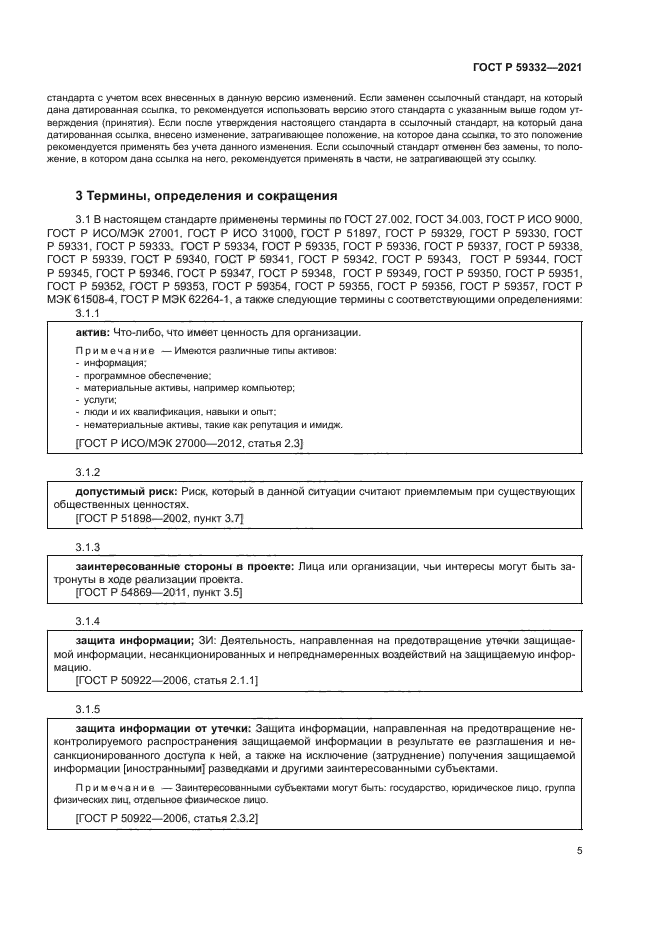 ГОСТ Р 59332—2021

стандарта с учетом всех внесенных в данную версию изменений. Если заменен ссылочный стандарт, на который дана датированная ссылка, то рекомендуется использовать версию этого стандарта с указанным выше годом утверждения (принятия). Если после утверждения настоящего стандарта в ссылочный стандарт, на который дана датированная ссылка, внесено изменение, затрагивающее положение, на которое дана ссылка, то это положение рекомендуется применять без учета данного изменения. Если ссылочный стандарт отменен без замены, то положение, в котором дана ссылка на него, рекомендуется применять в части, не затрагивающей эту ссылку.

3 Термины, определения и сокращения

3.1 В настоящем стандарте применены термины по ГОСТ 27.002, ГОСТ 34.003, ГОСТ Р ИСО 9000, ГОСТ Р ИСО/МЭК 27001, ГОСТ Р ИСО 31000, ГОСТ Р 51897, ГОСТ Р 59329, ГОСТ Р 59330, ГОСТ Р 59331, ГОСТ Р 59333, ГОСТ Р 59334, ГОСТ Р 59335, ГОСТ Р 59336, ГОСТ Р 59337, ГОСТ Р 59338, ГОСТ Р 59339, ГОСТ Р 59340, ГОСТ Р 59341, ГОСТ Р 59342, ГОСТ Р 59343, ГОСТ Р 59344, ГОСТ Р 59345, ГОСТ Р 59346, ГОСТ Р 59347, ГОСТ Р 59348, ГОСТ Р 59349, ГОСТ Р 59350, ГОСТ Р 59351, ГОСТ Р 59352, ГОСТ Р 59353, ГОСТ Р 59354, ГОСТ Р 59355, ГОСТ Р 59356, ГОСТ Р 59357, ГОСТ Р МЭК 61508-4, ГОСТ Р МЭК 62264-1, а также следующие термины с соответствующими определениями:

3.1.1

актив: Что-либо, что имеет ценность для организации.

Примечание — Имеются различные типы активов:
- информация;
- программное обеспечение;
- материальные активы, например компьютер;
- услуги;
- люди и их квалификация, навыки и опыт;
- нематериальные активы, такие как репутация и имидж.

[ГОСТ Р ИСО/МЭК 27000—2012, статья 2.3]

3.1.2

допустимый риск: Риск, который в данной ситуации считают приемлемым при существующих общественных ценностях.
[ГОСТ Р 51898—2002, пункт 3.7]

3.1.3

заинтересованные стороны в проекте: Лица или организации, чьи интересы могут быть затронуты в ходе реализации проекта.
[ГОСТ Р 54869—2011, пункт 3.5]

3.1.4

защита информации; ЗИ: Деятельность, направленная на предотвращение утечки защищаемой информации, несанкционированных и непреднамеренных воздействий на защищаемую информацию.
[ГОСТ Р 50922—2006, статья 2.1.1]

3.1.5

защита информации от утечки: Защита информации, направленная на предотвращение неконтролируемого распространения защищаемой информации в результате ее разглашения и несанкционированного доступа к ней, а также на исключение (затруднение) получения защищаемой информации [иностранными] разведками и другими заинтересованными субъектами.

Примечание — Заинтересованными субъектами могут быть: государство, юридическое лицо, группа физических лиц, отдельное физическое лицо.

[ГОСТ Р 50922—2006, статья 2.3.2]

5